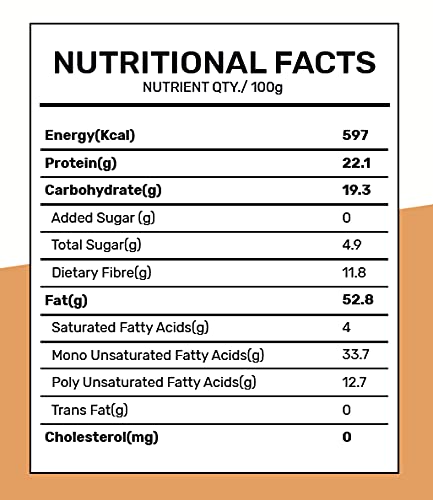 NUTRITIONAL FACTS
NUTRIENT QTY./ 100g

| | |
|---|---|
| Energy(Kcal) | 597 |
| Protein(g) | 22.1 |
| Carbohydrate(g) | 19.3 |
| Added Sugar (g) | 0 |
| Total Sugar(g) | 4.9 |
| Dietary Fibre(g) | 11.8 |
| Fat(g) | 52.8 |
| Saturated Fatty Acids(g) | 4 |
| Mono Unsaturated Fatty Acids(g) | 33.7 |
| Poly Unsaturated Fatty Acids(g) | 12.7 |
| Trans Fat(g) | 0 |
| Cholesterol(mg) | 0 |